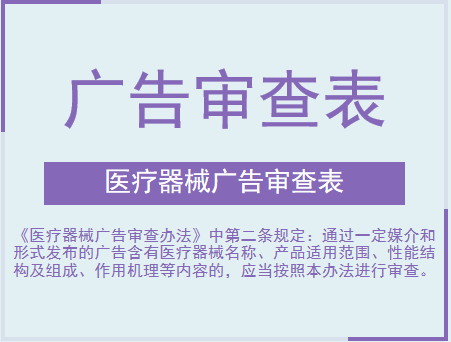 广告审查表

医疗器械广告审查表

《医疗器械广告审查办法》中第二条规定：通过一定媒介和形式发布的广告含有医疗器械名称、产品适用范围、性能结构及组成、作用机理等内容的，应当按照本办法进行审查。